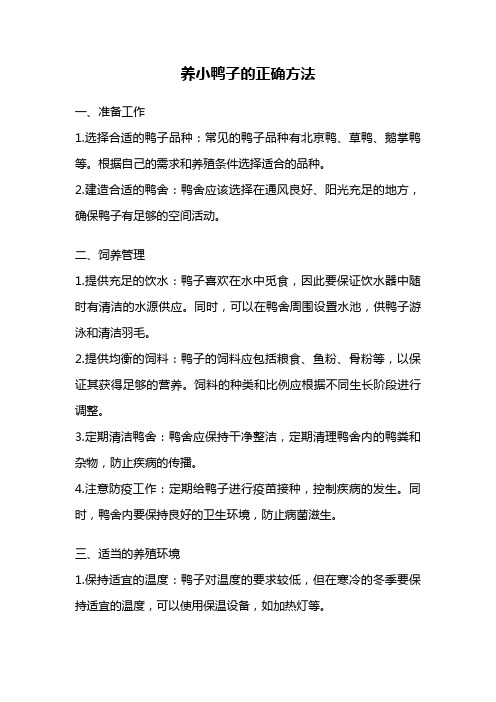 养小鸭子的正确方法

一、准备工作

1.选择合适的鸭子品种：常见的鸭子品种有北京鸭、草鸭、鹅掌鸭等。根据自己的需求和养殖条件选择适合的品种。

2.建造合适的鸭舍：鸭舍应该选择在通风良好、阳光充足的地方，确保鸭子有足够的空间活动。

二、饲养管理

1.提供充足的饮水：鸭子喜欢在水中觅食，因此要保证饮水器中随时有清洁的水源供应。同时，可以在鸭舍周围设置水池，供鸭子游泳和清洁羽毛。

2.提供均衡的饲料：鸭子的饲料应包括粮食、鱼粉、骨粉等，以保证其获得足够的营养。饲料的种类和比例应根据不同生长阶段进行调整。

3.定期清洁鸭舍：鸭舍应保持干净整洁，定期清理鸭舍内的鸭粪和杂物，防止疾病的传播。

4.注意防疫工作：定期给鸭子进行疫苗接种，控制疾病的发生。同时，鸭舍内要保持良好的卫生环境，防止病菌滋生。

三、适当的养殖环境

1.保持适宜的温度：鸭子对温度的要求较低，但在寒冷的冬季要保持适宜的温度，可以使用保温设备，如加热灯等。